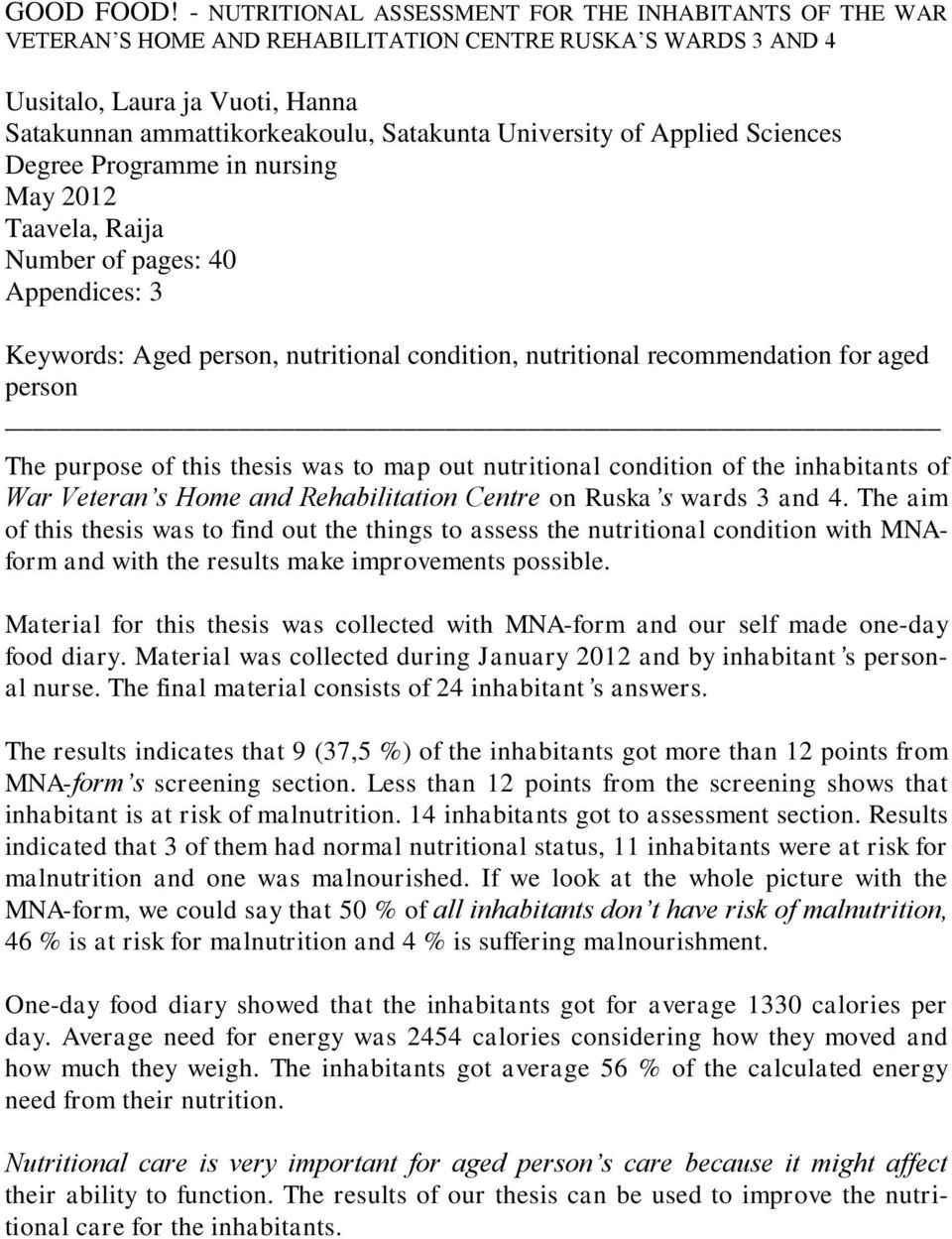 GOOD FOOD! - NUTRITIONAL ASSESSMENT FOR THE INHABITANTS OF THE WAR VETERAN'S HOME AND REHABILITATION CENTRE RUSKA'S WARDS 3 AND 4

Uusitalo, Laura ja Vuoti, Hanna
Satakunnan ammattikorkeakoulu, Satakunta University of Applied Sciences
Degree Programme in nursing
May 2012
Taavela, Raija
Number of pages: 40
Appendices: 3

Keywords: Aged person, nutritional condition, nutritional recommendation for aged person

The purpose of this thesis was to map out nutritional condition of the inhabitants of War Veteran's Home and Rehabilitation Centre on Ruska's wards 3 and 4. The aim of this thesis was to find out the things to assess the nutritional condition with MNA-form and with the results make improvements possible.

Material for this thesis was collected with MNA-form and our self made one-day food diary. Material was collected during January 2012 and by inhabitant's personal nurse. The final material consists of 24 inhabitant's answers.

The results indicates that 9 (37,5 %) of the inhabitants got more than 12 points from MNA-form's screening section. Less than 12 points from the screening shows that inhabitant is at risk of malnutrition. 14 inhabitants got to assessment section. Results indicated that 3 of them had normal nutritional status, 11 inhabitants were at risk for malnutrition and one was malnourished. If we look at the whole picture with the MNA-form, we could say that 50 % of all inhabitants don't have risk of malnutrition, 46 % is at risk for malnutrition and 4 % is suffering malnourishment.

One-day food diary showed that the inhabitants got for average 1330 calories per day. Average need for energy was 2454 calories considering how they moved and how much they weigh. The inhabitants got average 56 % of the calculated energy need from their nutrition.

Nutritional care is very important for aged person's care because it might affect their ability to function. The results of our thesis can be used to improve the nutritional care for the inhabitants.